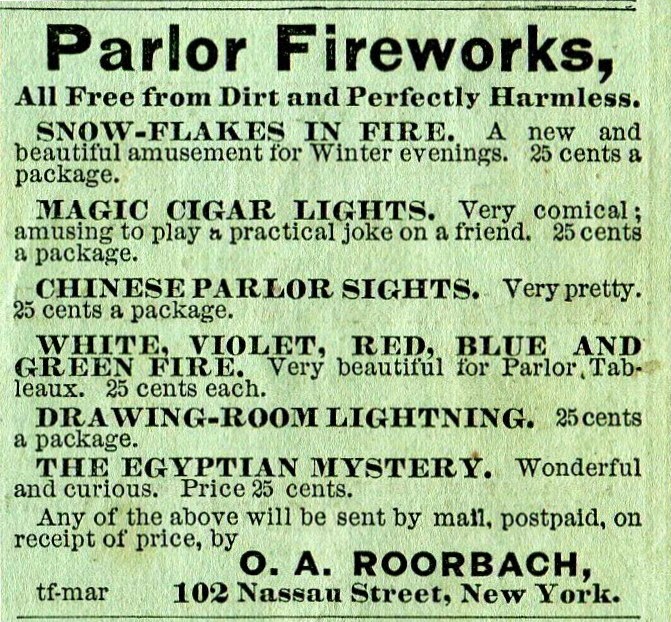 Parlor Fireworks,

All Free from Dirt and Perfectly Harmless.

SNOW-FLAKES IN FIRE. A new and beautiful amusement for Winter evenings. 25 cents a package.

MAGIC CIGAR LIGHTS. Very comical; amusing to play a practical joke on a friend. 25 cents a package.

CHINESE PARLOR SIGHTS. Very pretty. 25 cents a package.

WHITE, VIOLET, RED, BLUE AND GREEN FIRE. Very beautiful for Parlor Tableaux. 25 cents each.

DRAWING-ROOM LIGHTNING. 25 cents a package.

THE EGYPTIAN MYSTERY. Wonderful and curious. Price 25 cents.

Any of the above will be sent by mail, postpaid, on receipt of price, by

O. A. ROORBACH,

tf-mar 102 Nassau Street, New York.